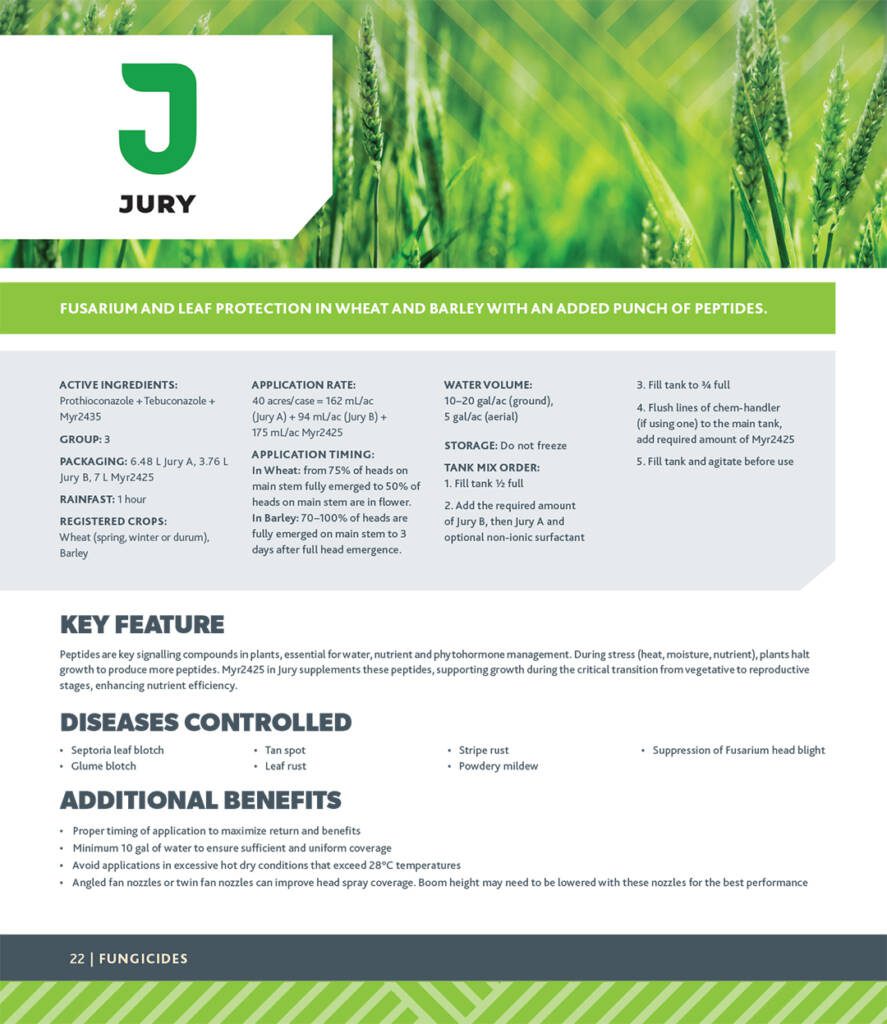 J

JURY

FUSARIUM AND LEAF PROTECTION IN WHEAT AND BARLEY WITH AN ADDED PUNCH OF PEPTIDES.

ACTIVE INGREDIENTS:
Prothioconazole + Tebuconazole + Myr2435

GROUP: 3

PACKAGING: 6.48 L Jury A, 3.76 L Jury B, 7 L Myr2425

RAINFAST: 1 hour

REGISTERED CROPS:
Wheat (spring, winter or durum), Barley

APPLICATION RATE:
40 acres/case = 162 mL/ac (Jury A) + 94 mL/ac (Jury B) + 175 mL/ac Myr2425

APPLICATION TIMING:
In Wheat: from 75% of heads on main stem fully emerged to 50% of heads on main stem are in flower.
In Barley: 70–100% of heads are fully emerged on main stem to 3 days after full head emergence.

WATER VOLUME:
10–20 gal/ac (ground), 5 gal/ac (aerial)

STORAGE: Do not freeze

TANK MIX ORDER:
1. Fill tank ½ full

2. Add the required amount of Jury B, then Jury A and optional non-ionic surfactant

3. Fill tank to ¾ full

4. Flush lines of chem-handler (if using one) to the main tank, add required amount of Myr2425

5. Fill tank and agitate before use

KEY FEATURE

Peptides are key signalling compounds in plants, essential for water, nutrient and phytohormone management. During stress (heat, moisture, nutrient), plants halt growth to produce more peptides. Myr2425 in Jury supplements these peptides, supporting growth during the critical transition from vegetative to reproductive stages, enhancing nutrient efficiency.

DISEASES CONTROLLED

• Septoria leaf blotch
• Glume blotch
• Tan spot
• Leaf rust
• Stripe rust
• Powdery mildew
• Suppression of Fusarium head blight

ADDITIONAL BENEFITS

• Proper timing of application to maximize return and benefits
• Minimum 10 gal of water to ensure sufficient and uniform coverage
• Avoid applications in excessive hot dry conditions that exceed 28°C temperatures
• Angled fan nozzles or twin fan nozzles can improve head spray coverage. Boom height may need to be lowered with these nozzles for the best performance

22 | FUNGICIDES